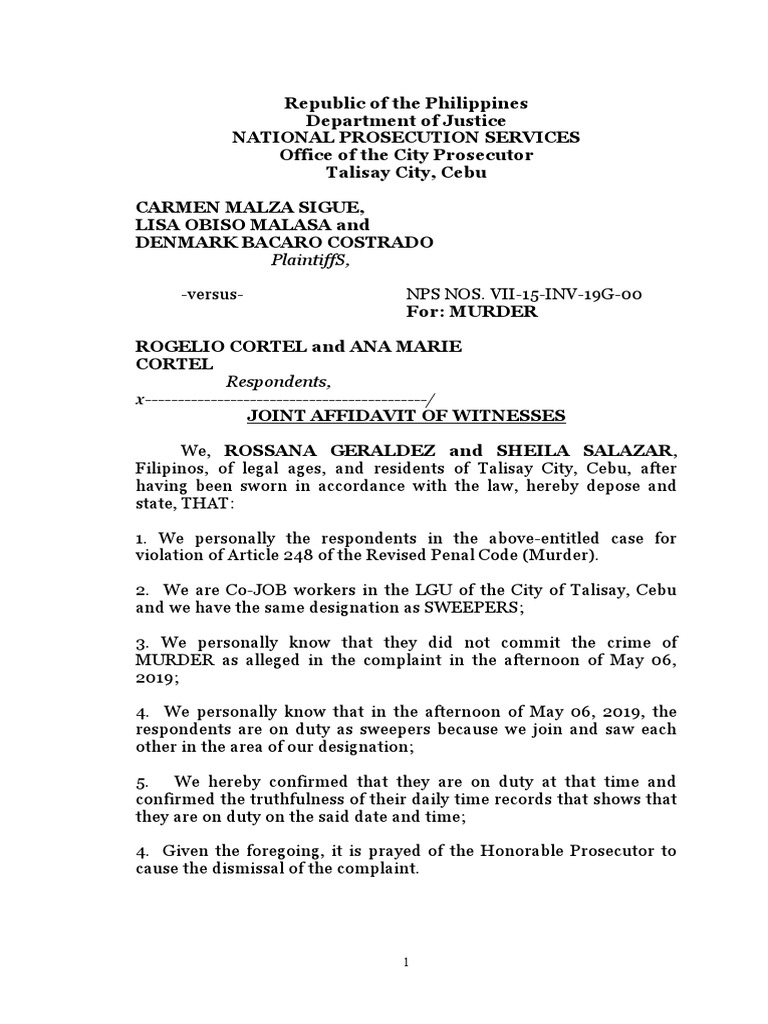 Republic of the Philippines
Department of Justice
NATIONAL PROSECUTION SERVICES
Office of the City Prosecutor
Talisay City, Cebu

CARMEN MALZA SIGUE,
LISA OBISO MALASA and
DENMARK BACARO COSTRADO
PlaintiffS,

-versus-

NPS NOS. VII-15-INV-19G-00
For: MURDER

ROGELIO CORTEL and ANA MARIE CORTEL
Respondents,

x--------------------------------------------/

JOINT AFFIDAVIT OF WITNESSES

We, ROSSANA GERALDEZ and SHEILA SALAZAR, Filipinos, of legal ages, and residents of Talisay City, Cebu, after having been sworn in accordance with the law, hereby depose and state, THAT:

1. We personally the respondents in the above-entitled case for violation of Article 248 of the Revised Penal Code (Murder).

2. We are Co-JOB workers in the LGU of the City of Talisay, Cebu and we have the same designation as SWEEPERS;

3. We personally know that they did not commit the crime of MURDER as alleged in the complaint in the afternoon of May 06, 2019;

4. We personally know that in the afternoon of May 06, 2019, the respondents are on duty as sweepers because we join and saw each other in the area of our designation;

5. We hereby confirmed that they are on duty at that time and confirmed the truthfulness of their daily time records that shows that they are on duty on the said date and time;

4. Given the foregoing, it is prayed of the Honorable Prosecutor to cause the dismissal of the complaint.

1